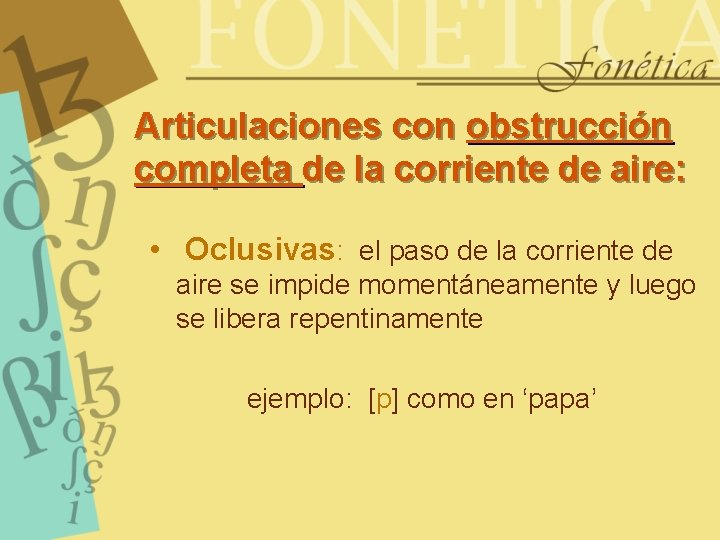 FONÉTICA
Fonética

Articulaciones con obstrucción completa de la corriente de aire:

• Oclusivas: el paso de la corriente de aire se impide momentáneamente y luego se libera repentinamente

ejemplo: [p] como en ‘papa’